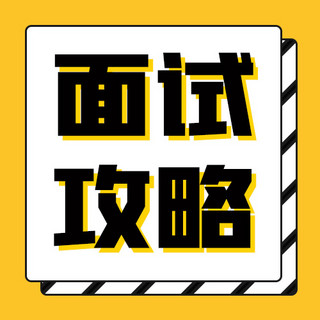 面试
攻略